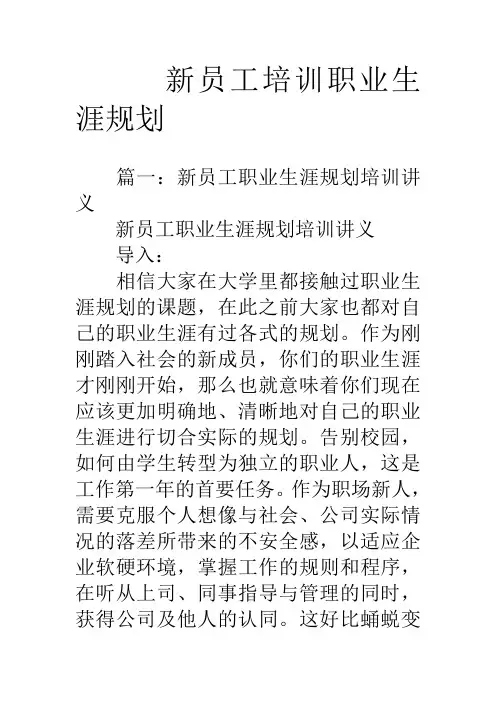 新员工培训职业生涯规划

篇一：新员工职业生涯规划培训讲义

新员工职业生涯规划培训讲义

导入：

相信大家在大学里都接触过职业生涯规划的课题，在此之前大家也都对自己的职业生涯有过各式的规划。作为刚刚踏入社会的新成员，你们的职业生涯才刚刚开始，那么也就意味着你们现在应该更加明确地、清晰地对自己的职业生涯进行切合实际的规划。告别校园，如何由学生转型为独立的职业人，这是工作第一年的首要任务。作为职场新人，需要克服个人想像与社会、公司实际情况的落差所带来的不安全感，以适应企业软硬环境，掌握工作的规则和程序，在听从上司、同事指导与管理的同时，获得公司及他人的认同。这好比蛹蜕变